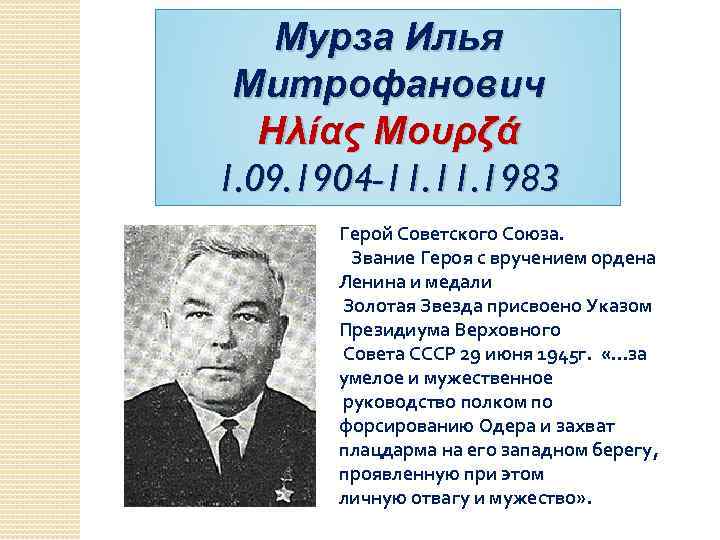 Мурза Илья Митрофанович
Ηλίας Μουρζά
1.09.1904-11.11.1983

Герой Советского Союза.

Звание Героя с вручением ордена Ленина и медали Золотая Звезда присвоено Указом Президиума Верховного Совета СССР 29 июня 1945г. «...за умелое и мужественное руководство полком по форсированию Одера и захват плацдарма на его западном берегу, проявленную при этом личную отвагу и мужество».